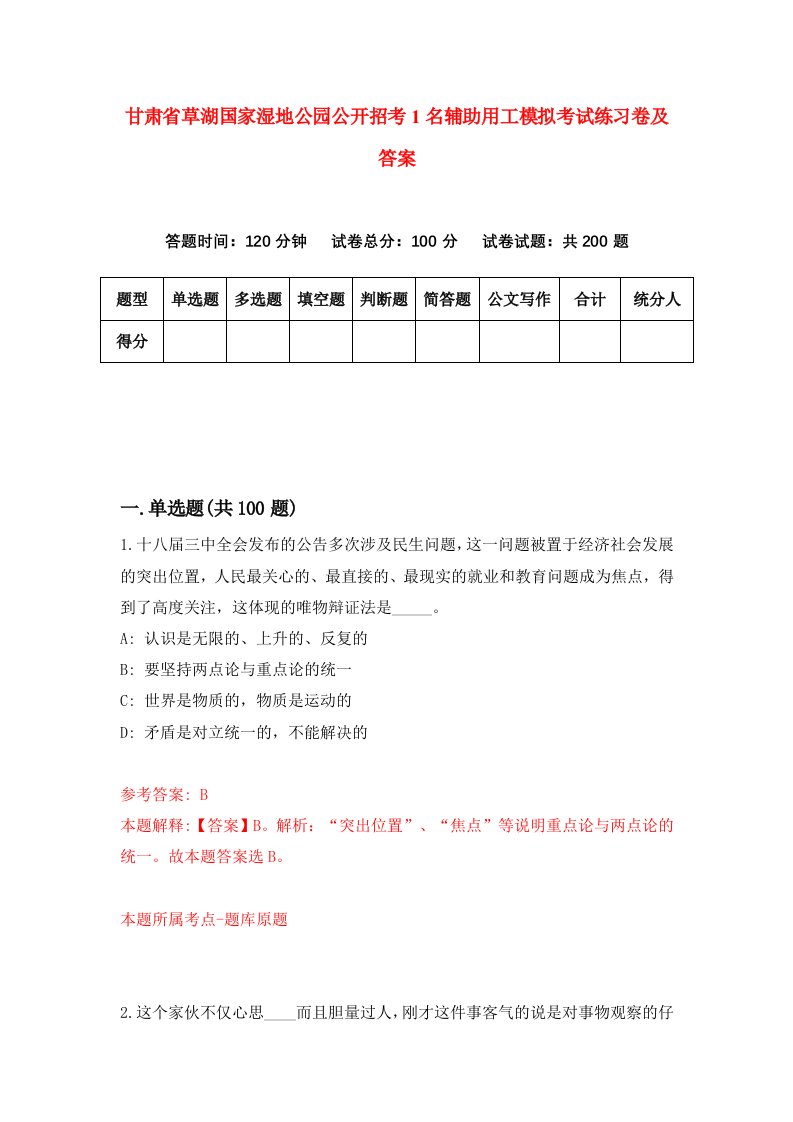 甘肃省草湖国家湿地公园公开招考1名辅助用工模拟考试练习卷及答案

答题时间：120分钟　试卷总分：100分　试卷试题：共200题

| 题型 | 单选题 | 多选题 | 填空题 | 判断题 | 简答题 | 公文写作 | 合计 | 统分人 |
|---|---|---|---|---|---|---|---|---|
| 得分 | | | | | | | | |

一.单选题(共100题)

1.十八届三中全会发布的公告多次涉及民生问题，这一问题被置于经济社会发展的突出位置，人民最关心的、最直接的、最现实的就业和教育问题成为焦点，得到了高度关注，这体现的唯物辩证法是_____。

A: 认识是无限的、上升的、反复的

B: 要坚持两点论与重点论的统一

C: 世界是物质的，物质是运动的

D: 矛盾是对立统一的，不能解决的

参考答案: B

本题解释:【答案】B。解析：“突出位置”、“焦点”等说明重点论与两点论的统一。故本题答案选B。

本题所属考点-题库原题

2.这个家伙不仅心思____而且胆量过人，刚才这件事客气的说是对事物观察的仔